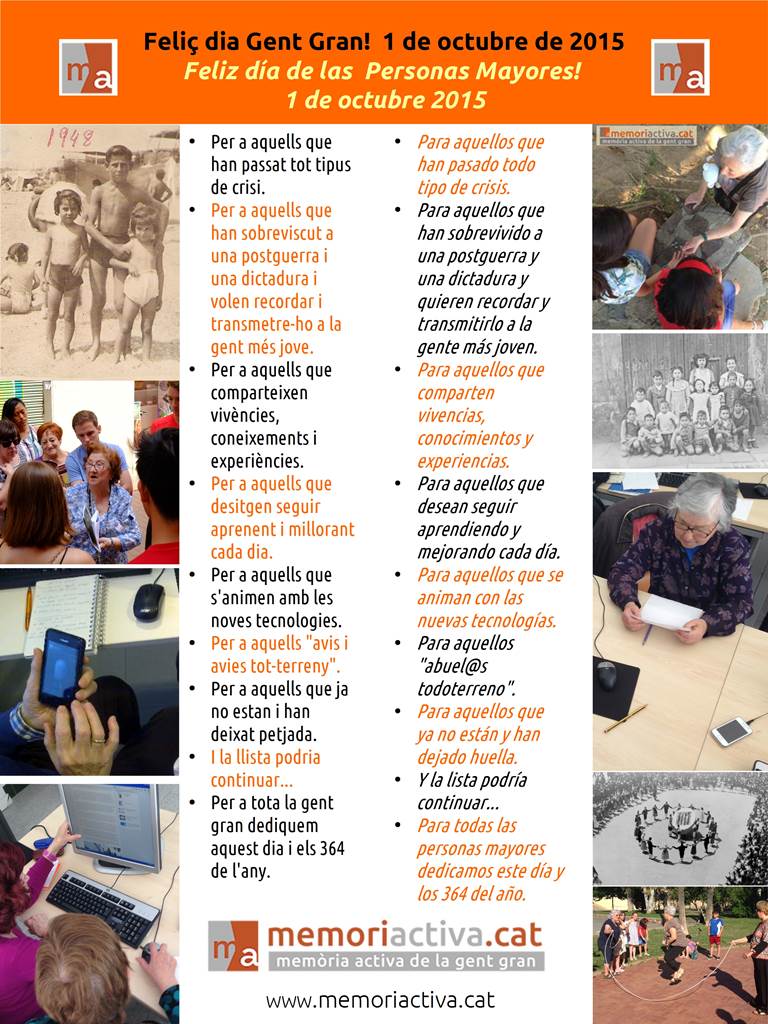 ma

Feliç dia Gent Gran! 1 de octubre de 2015
Feliz día de las Personas Mayores!
1 de octubre 2015

ma

1948

- Per a aquells que han passat tot tipus de crisi.
- Per a aquells que han sobreviscut a una postguerra i una dictadura i volen recordar i transmetre-ho a la gent més jove.
- Per a aquells que comparteixen vivències, coneixements i experiències.
- Per a aquells que desitgen seguir aprenent i millorant cada dia.
- Per a aquells que s'animen amb les noves tecnologies.
- Per a aquells "avis i avies tot-terreny".
- Per a aquells que ja no estan i han deixat petjada.
- I la llista podria continuar...
- Per a tota la gent gran dediquem aquest dia i els 364 de l'any.

- Para aquellos que han pasado todo tipo de crisis.
- Para aquellos que han sobrevivido a una postguerra y una dictadura y quieren recordar y transmitirlo a la gente más joven.
- Para aquellos que comparten vivencias, conocimientos y experiencias.
- Para aquellos que desean seguir aprendiendo y mejorando cada día.
- Para aquellos que se animan con las nuevas tecnologías.
- Para aquellos "abuel@s todoterreno".
- Para aquellos que ya no están y han dejado huella.
- Y la lista podría continuar...
- Para todas las personas mayores dedicamos este día y los 364 del año.

memoriactiva.cat
memòria activa de la gent gran

ma memoriactiva.cat
memòria activa de la gent gran

www.memoriactiva.cat